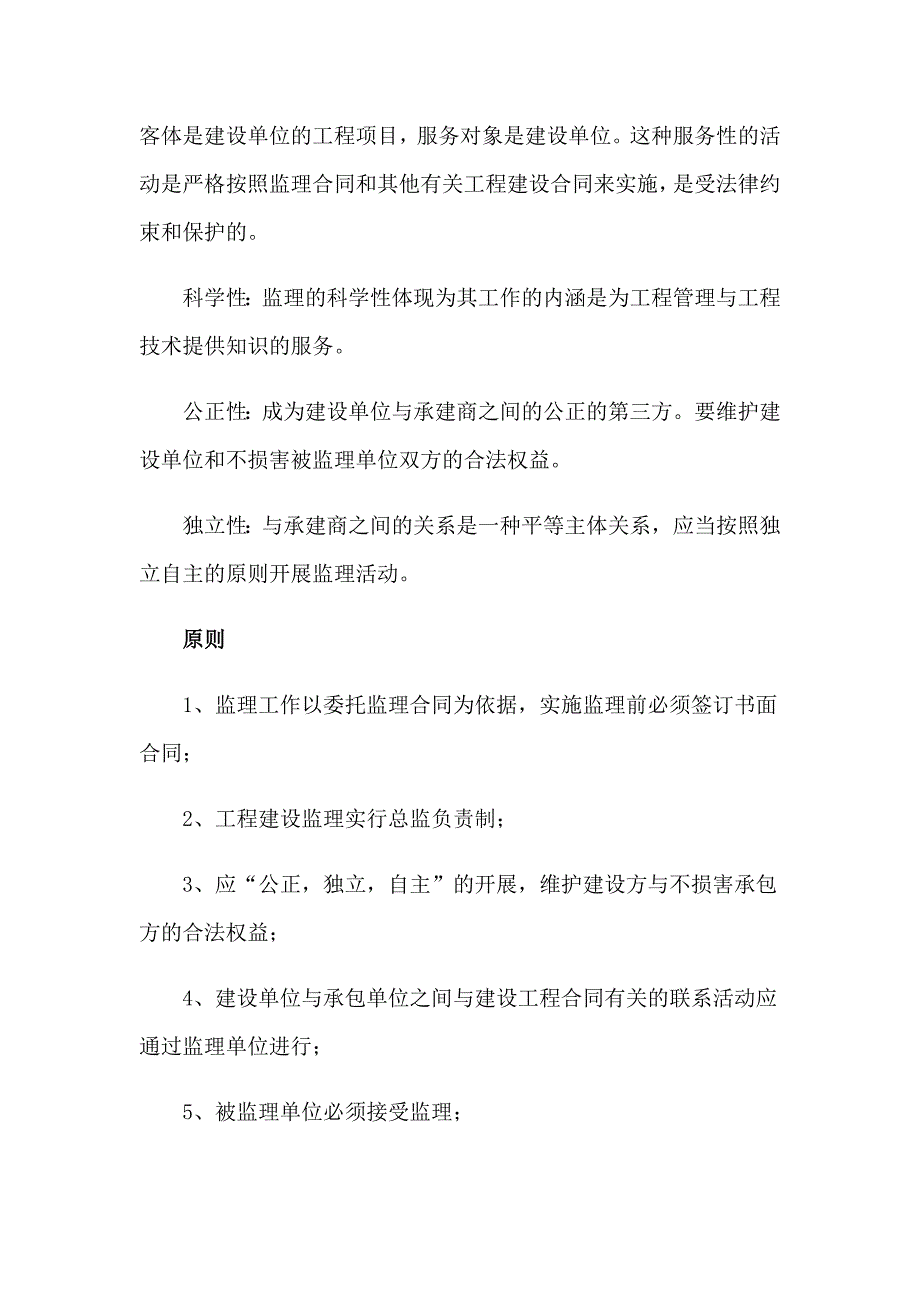 客体是建设单位的工程项目，服务对象是建设单位。这种服务性的活动是严格按照监理合同和其他有关工程建设合同来实施，是受法律约束和保护的。

科学性：监理的科学性体现为其工作的内涵是为工程管理与工程技术提供知识的服务。

公正性：成为建设单位与承建商之间的公正的第三方。要维护建设单位和不损害被监理单位双方的合法权益。

独立性：与承建商之间的关系是一种平等主体关系，应当按照独立自主的原则开展监理活动。

原则

1、监理工作以委托监理合同为依据，实施监理前必须签订书面合同；

2、工程建设监理实行总监负责制；

3、应“公正，独立，自主”的开展，维护建设方与不损害承包方的合法权益；

4、建设单位与承包单位之间与建设工程合同有关的联系活动应通过监理单位进行；

5、被监理单位必须接受监理；